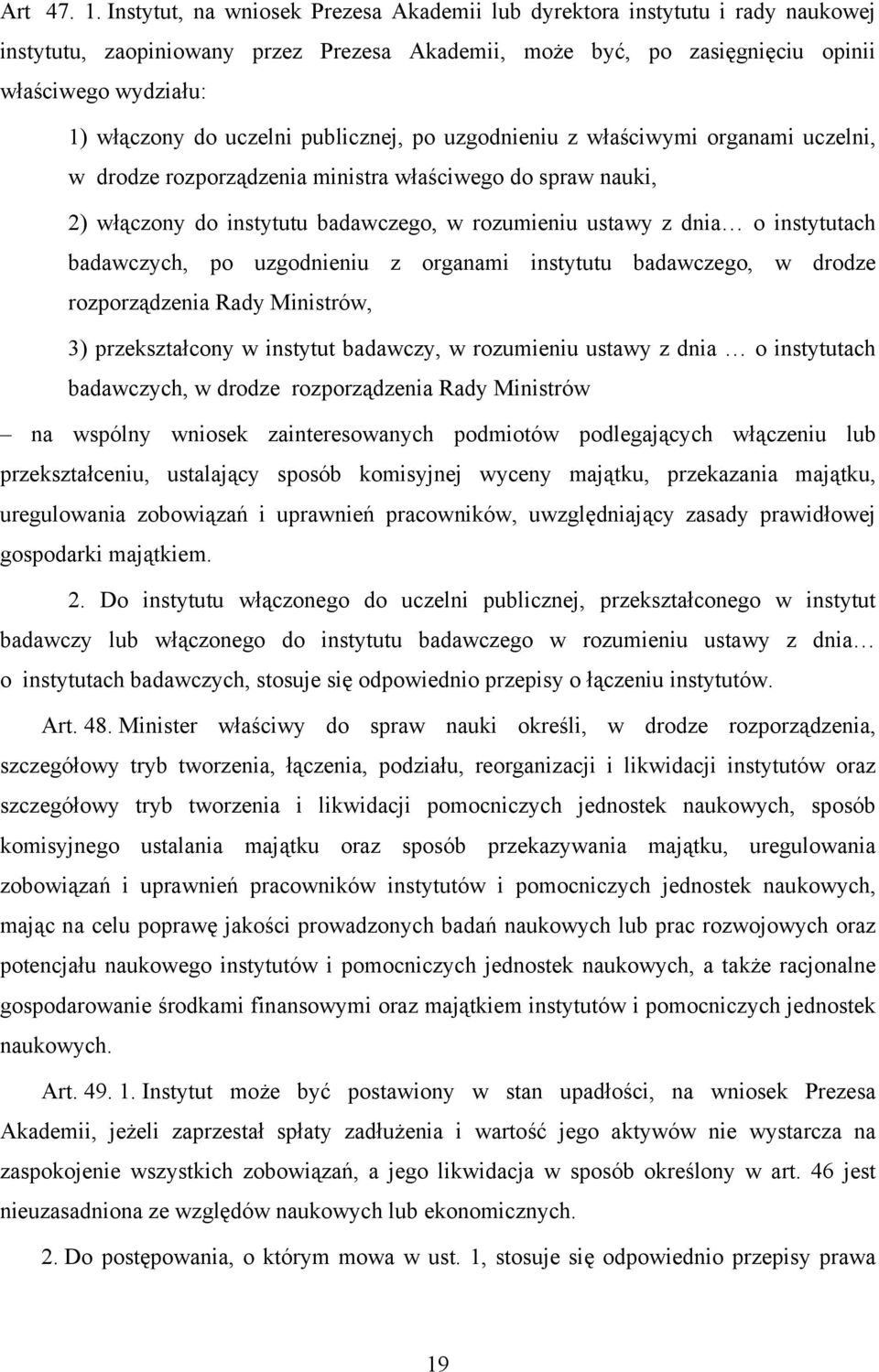 Art 47. 1. Instytut, na wniosek Prezesa Akademii lub dyrektora instytutu i rady naukowej instytutu, zaopiniowany przez Prezesa Akademii, może być, po zasięgnięciu opinii właściwego wydziału:

1) włączony do uczelni publicznej, po uzgodnieniu z właściwymi organami uczelni, w drodze rozporządzenia ministra właściwego do spraw nauki,

2) włączony do instytutu badawczego, w rozumieniu ustawy z dnia… o instytutach badawczych, po uzgodnieniu z organami instytutu badawczego, w drodze rozporządzenia Rady Ministrów,

3) przekształcony w instytut badawczy, w rozumieniu ustawy z dnia … o instytutach badawczych, w drodze rozporządzenia Rady Ministrów

– na wspólny wniosek zainteresowanych podmiotów podlegających włączeniu lub przekształceniu, ustalający sposób komisyjnej wyceny majątku, przekazania majątku, uregulowania zobowiązań i uprawnień pracowników, uwzględniający zasady prawidłowej gospodarki majątkiem.

2. Do instytutu włączonego do uczelni publicznej, przekształconego w instytut badawczy lub włączonego do instytutu badawczego w rozumieniu ustawy z dnia… o instytutach badawczych, stosuje się odpowiednio przepisy o łączeniu instytutów.

Art. 48. Minister właściwy do spraw nauki określi, w drodze rozporządzenia, szczegółowy tryb tworzenia, łączenia, podziału, reorganizacji i likwidacji instytutów oraz szczegółowy tryb tworzenia i likwidacji pomocniczych jednostek naukowych, sposób komisyjnego ustalania majątku oraz sposób przekazywania majątku, uregulowania zobowiązań i uprawnień pracowników instytutów i pomocniczych jednostek naukowych, mając na celu poprawę jakości prowadzonych badań naukowych lub prac rozwojowych oraz potencjału naukowego instytutów i pomocniczych jednostek naukowych, a także racjonalne gospodarowanie środkami finansowymi oraz majątkiem instytutów i pomocniczych jednostek naukowych.

Art. 49. 1. Instytut może być postawiony w stan upadłości, na wniosek Prezesa Akademii, jeżeli zaprzestał spłaty zadłużenia i wartość jego aktywów nie wystarcza na zaspokojenie wszystkich zobowiązań, a jego likwidacja w sposób określony w art. 46 jest nieuzasadniona ze względów naukowych lub ekonomicznych.

2. Do postępowania, o którym mowa w ust. 1, stosuje się odpowiednio przepisy prawa

19